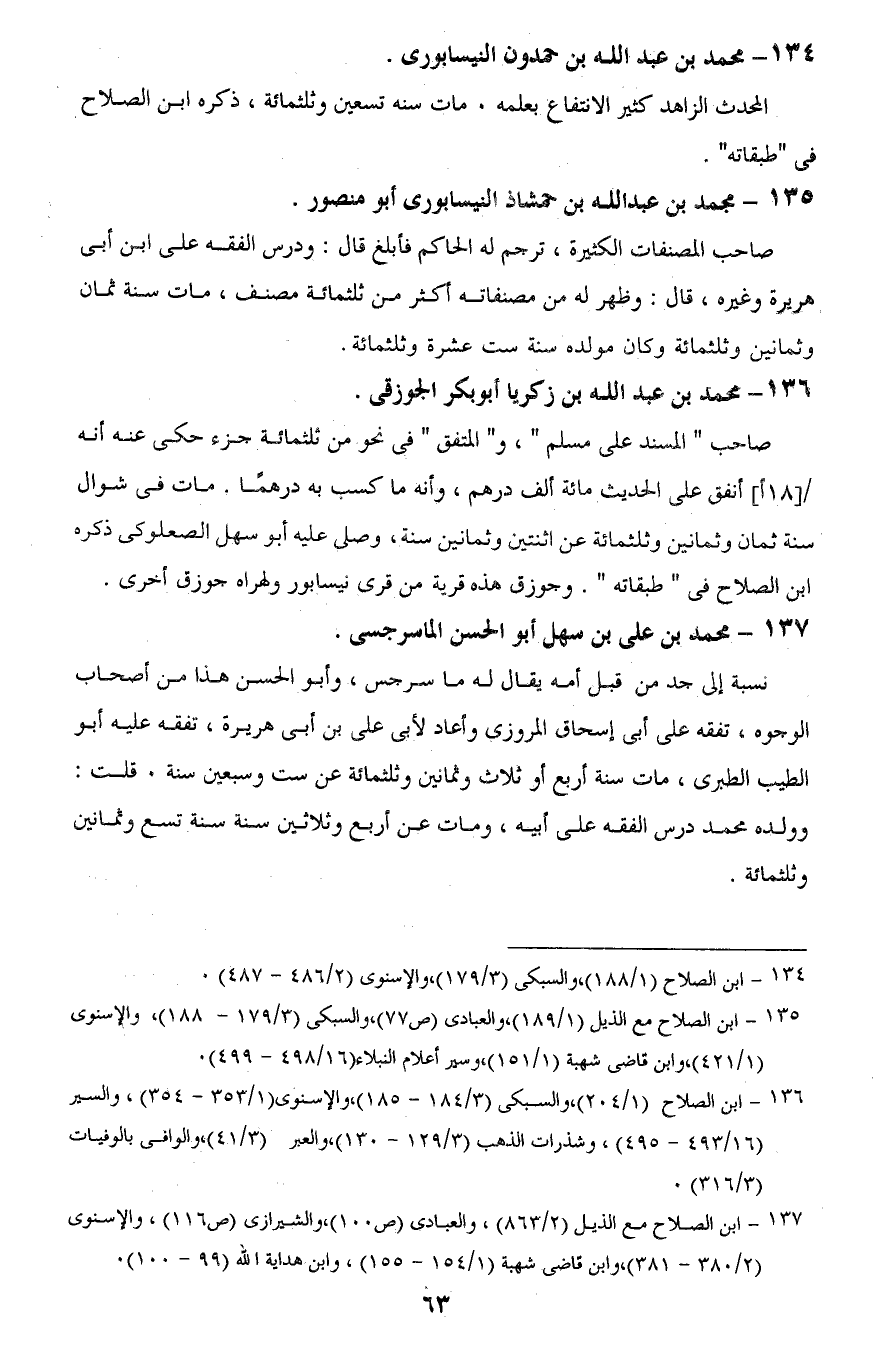 ١٣٤ – محمد بن عبد الله بن حمدون النيسابورى .

المحدث الزاهد كثير الانتفاع بعلمه ، مات سنه تسعين وثلثمائة ، ذكره ابن الصلاح فى "طبقاته" .

١٣٥ – محمد بن عبدالله بن حمشاذ النيسابورى أبو منصور .

صاحب المصنفات الكثيرة ، ترجم له الحاكم فأبلغ قال : ودرس الفقه على ابن أبى هريرة وغيره ، قال : وظهر له من مصنفاته أكثر من ثلثمائة مصنف ، مات سنة ثمان وثمانين وثلثمائة وكان مولده سنة ست عشرة وثلثمائة .

١٣٦ – محمد بن عبد الله بن زكريا أبوبكر الجوزقى .

صاحب " المسند على مسلم " ، و" المتفق " فى نحو من ثلثمائة جزء حكى عنه أنه /[١٨أ] أنفق على الحديث مائة ألف درهم ، وأنه ما كسب به درهمًا . مات فى شوال سنة ثمان وثمانين وثلثمائة عن اثنتين وثمانين سنة ، وصلى عليه أبو سهل الصعلوكى ذكره ابن الصلاح فى " طبقاته " . وجوزق هذه قرية من قرى نيسابور ولهراه جوزق أخرى .

١٣٧ – محمد بن على بن سهل أبو الحسن الماسرجسى .

نسبة إلى جد من قبل أمه يقال له ما سرجس ، وأبو الحسن هذا من أصحاب الوجوه ، تفقه على أبى إسحاق المروزى وأعاد لأبى على بن أبى هريرة ، تفقه عليه أبو الطيب الطبرى ، مات سنة أربع أو ثلاث وثمانين وثلثمائة عن ست وسبعين سنة . قلت : وولده محمد درس الفقه على أبيه ، ومات عن أربع وثلاثين سنة سنة تسع وثمانين وثلثمائة .

١٣٤ – ابن الصلاح (١٨٨/١)،والسبكى (١٧٩/٣)،والإسنوى (٤٨٦/٢ – ٤٨٧) .

١٣٥ – ابن الصلاح مع الذيل (١٨٩/١)،والعبادى (ص٧٧)،والسبكى (١٧٩/٣ – ١٨٨)، والإسنوى (٤٢١/١)،وابن قاضى شهبة (١٥١/١)،وسير أعلام النبلاء(٤٩٨/١٦ – ٤٩٩).

١٣٦ – ابن الصلاح (٢٠٤/١)،والسبكى (١٨٤/٣ – ١٨٥)،والإسنوى(٣٥٣/١ – ٣٥٤) ، والسير (٤٩٣/١٦ – ٤٩٥) ، وشذرات الذهب (١٢٩/٣ – ١٣٠)،والعبر (٤١/٣)،والوافى بالوفيات (٣١٦/٣) .

١٣٧ – ابن الصلاح مع الذيل (٨٦٣/٢) ، والعبادى (ص١٠٠)،والشيرازى (ص١١٦) ، والإسنوى (٣٨٠/٢ – ٣٨١)،وابن قاضى شهبة (١٥٤/١ – ١٥٥) ، وابن هداية الله (٩٩ – ١٠٠).

٦٣